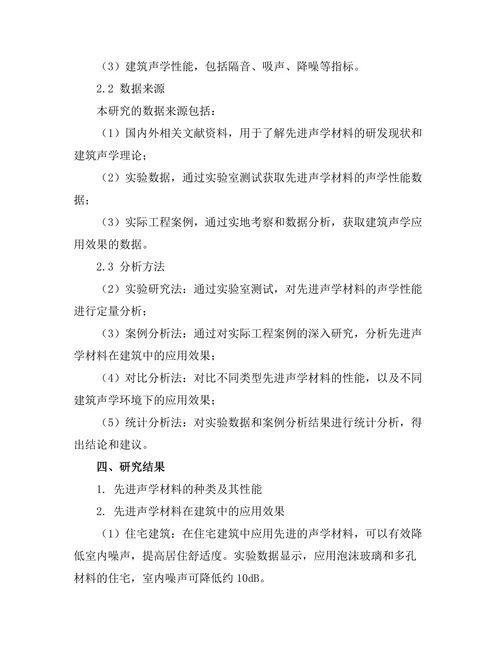 （3）建筑声学性能，包括隔音、吸声、降噪等指标。

2.2 数据来源

本研究的数据来源包括：

（1）国内外相关文献资料，用于了解先进声学材料的研发现状和建筑声学理论；

（2）实验数据，通过实验室测试获取先进声学材料的声学性能数据；

（3）实际工程案例，通过实地考察和数据分析，获取建筑声学应用效果的数据。

2.3 分析方法

（2）实验研究法：通过实验室测试，对先进声学材料的声学性能进行定量分析；

（3）案例分析法：通过对实际工程案例的深入研究，分析先进声学材料在建筑中的应用效果；

（4）对比分析法：对比不同类型先进声学材料的性能，以及不同建筑声学环境下的应用效果；

（5）统计分析法：对实验数据和案例分析结果进行统计分析，得出结论和建议。

四、研究结果

1. 先进声学材料的种类及其性能

2. 先进声学材料在建筑中的应用效果

（1）住宅建筑：在住宅建筑中应用先进的声学材料，可以有效降低室内噪声，提高居住舒适度。实验数据显示，应用泡沫玻璃和多孔材料的住宅，室内噪声可降低约 10dB。